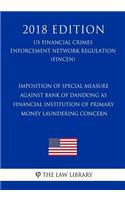 2018 EDITION

US FINANCIAL CRIMES ENFORCEMENT NETWORK REGULATION (FINCEN)

IMPOSITION OF SPECIAL MEASURE AGAINST BANK OF DANDONG AS FINANCIAL INSTITUTION OF PRIMARY MONEY LAUNDERING CONCERN

THE LAW LIBRARY